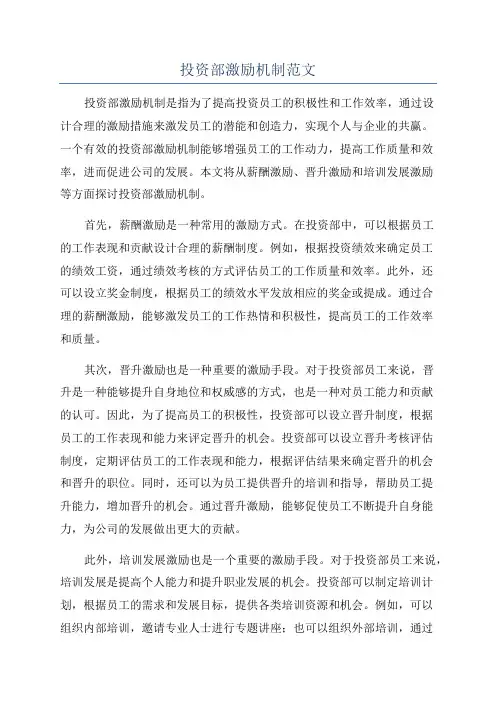 投资部激励机制范文

投资部激励机制是指为了提高投资员工的积极性和工作效率，通过设计合理的激励措施来激发员工的潜能和创造力，实现个人与企业的共赢。一个有效的投资部激励机制能够增强员工的工作动力，提高工作质量和效率，进而促进公司的发展。本文将从薪酬激励、晋升激励和培训发展激励等方面探讨投资部激励机制。

首先，薪酬激励是一种常用的激励方式。在投资部中，可以根据员工的工作表现和贡献设计合理的薪酬制度。例如，根据投资绩效来确定员工的绩效工资，通过绩效考核的方式评估员工的工作质量和效率。此外，还可以设立奖金制度，根据员工的绩效水平发放相应的奖金或提成。通过合理的薪酬激励，能够激发员工的工作热情和积极性，提高员工的工作效率和质量。

其次，晋升激励也是一种重要的激励手段。对于投资部员工来说，晋升是一种能够提升自身地位和权威感的方式，也是一种对员工能力和贡献的认可。因此，为了提高员工的积极性，投资部可以设立晋升制度，根据员工的工作表现和能力来评定晋升的机会。投资部可以设立晋升考核评估制度，定期评估员工的工作表现和能力，根据评估结果来确定晋升的机会和晋升的职位。同时，还可以为员工提供晋升的培训和指导，帮助员工提升能力，增加晋升的机会。通过晋升激励，能够促使员工不断提升自身能力，为公司的发展做出更大的贡献。

此外，培训发展激励也是一个重要的激励手段。对于投资部员工来说，培训发展是提高个人能力和提升职业发展的机会。投资部可以制定培训计划，根据员工的需求和发展目标，提供各类培训资源和机会。例如，可以组织内部培训，邀请专业人士进行专题讲座；也可以组织外部培训，通过